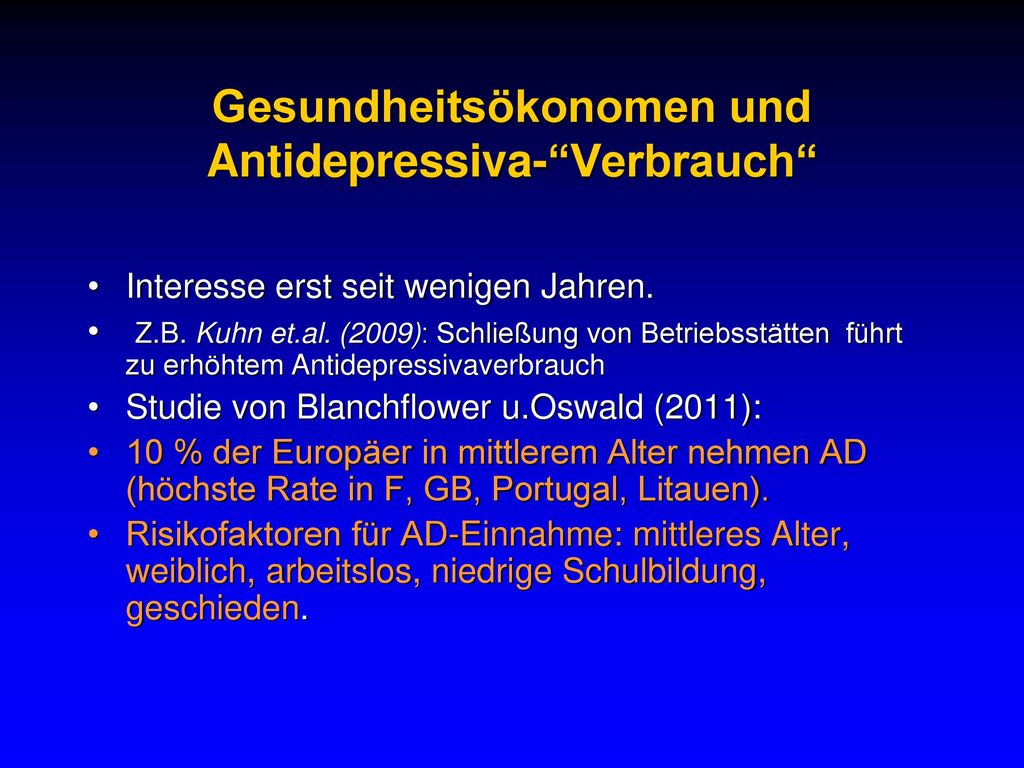 Gesundheitsökonomen und Antidepressiva-“Verbrauch“

• Interesse erst seit wenigen Jahren.
• Z.B. Kuhn et.al. (2009): Schließung von Betriebsstätten führt zu erhöhtem Antidepressivaverbrauch
• Studie von Blanchflower u.Oswald (2011):
• 10 % der Europäer in mittlerem Alter nehmen AD (höchste Rate in F, GB, Portugal, Litauen).
• Risikofaktoren für AD-Einnahme: mittleres Alter, weiblich, arbeitslos, niedrige Schulbildung, geschieden.